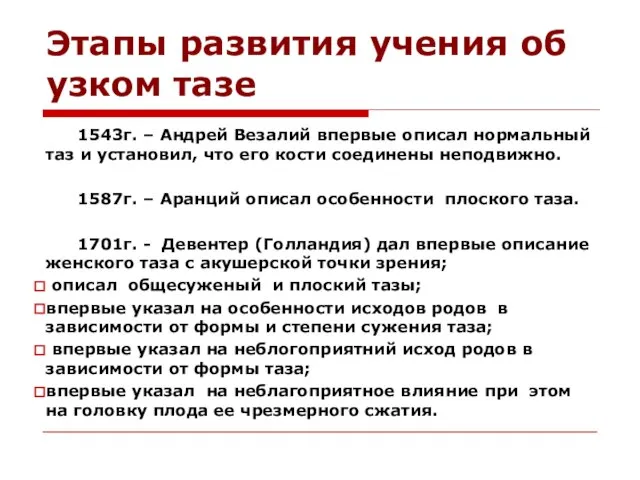 Этапы развития учения об узком тазе

1543г. – Андрей Везалий впервые описал нормальный таз и установил, что его кости соединены неподвижно.

1587г. – Аранций описал особенности плоского таза.

1701г. - Девентер (Голландия) дал впервые описание женского таза с акушерской точки зрения;

□ описал общесуженый и плоский тазы;

□впервые указал на особенности исходов родов в зависимости от формы и степени сужения таза;

□ впервые указал на неблогоприятний исход родов в зависимости от формы таза;

□впервые указал на неблагоприятное влияние при этом на головку плода ее чрезмерного сжатия.